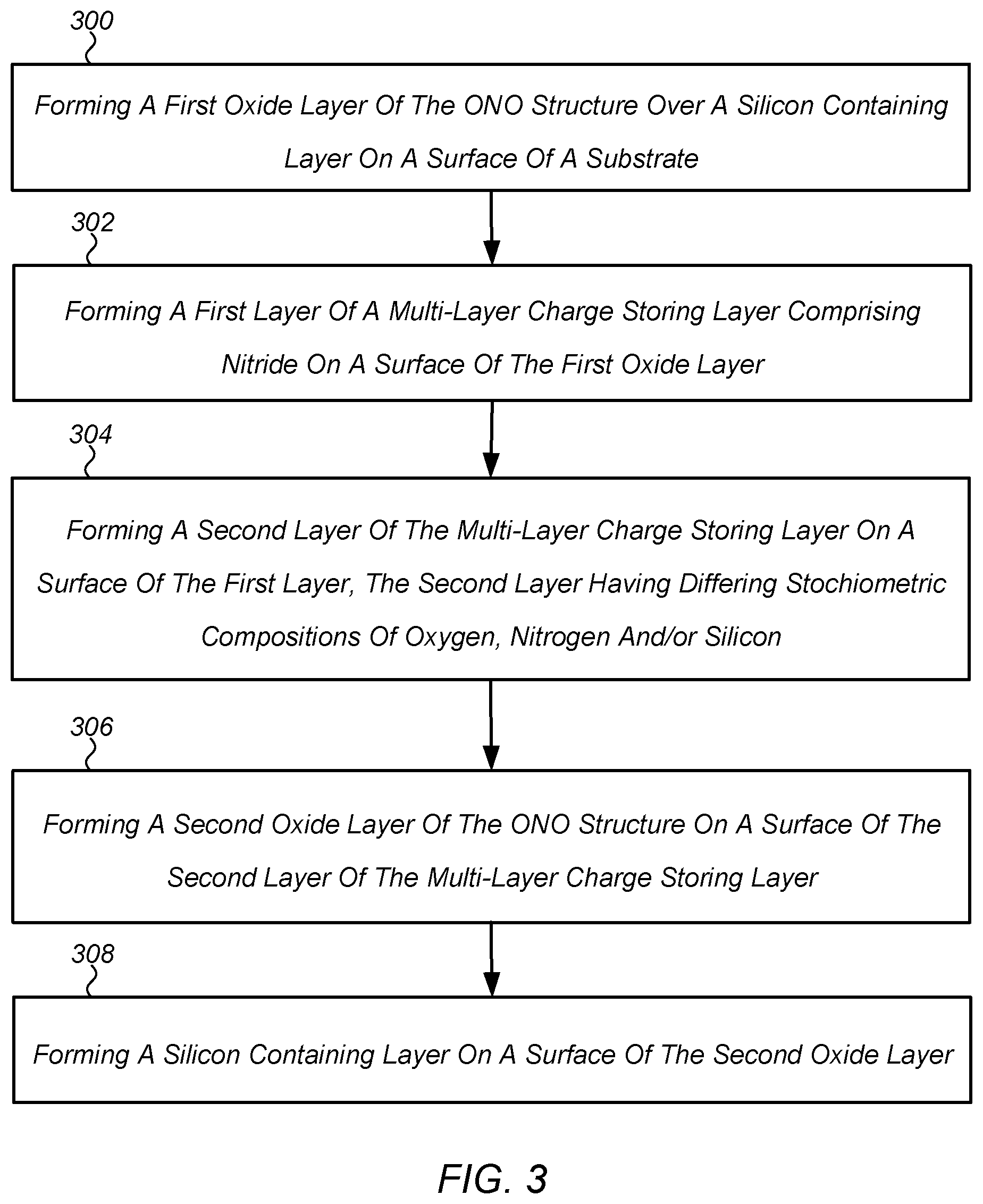 300

Forming A First Oxide Layer Of The ONO Structure Over A Silicon Containing Layer On A Surface Of A Substrate

302

Forming A First Layer Of A Multi-Layer Charge Storing Layer Comprising Nitride On A Surface Of The First Oxide Layer

304

Forming A Second Layer Of The Multi-Layer Charge Storing Layer On A Surface Of The First Layer, The Second Layer Having Differing Stochiometric Compositions Of Oxygen, Nitrogen And/or Silicon

306

Forming A Second Oxide Layer Of The ONO Structure On A Surface Of The Second Layer Of The Multi-Layer Charge Storing Layer

308

Forming A Silicon Containing Layer On A Surface Of The Second Oxide Layer

FIG. 3